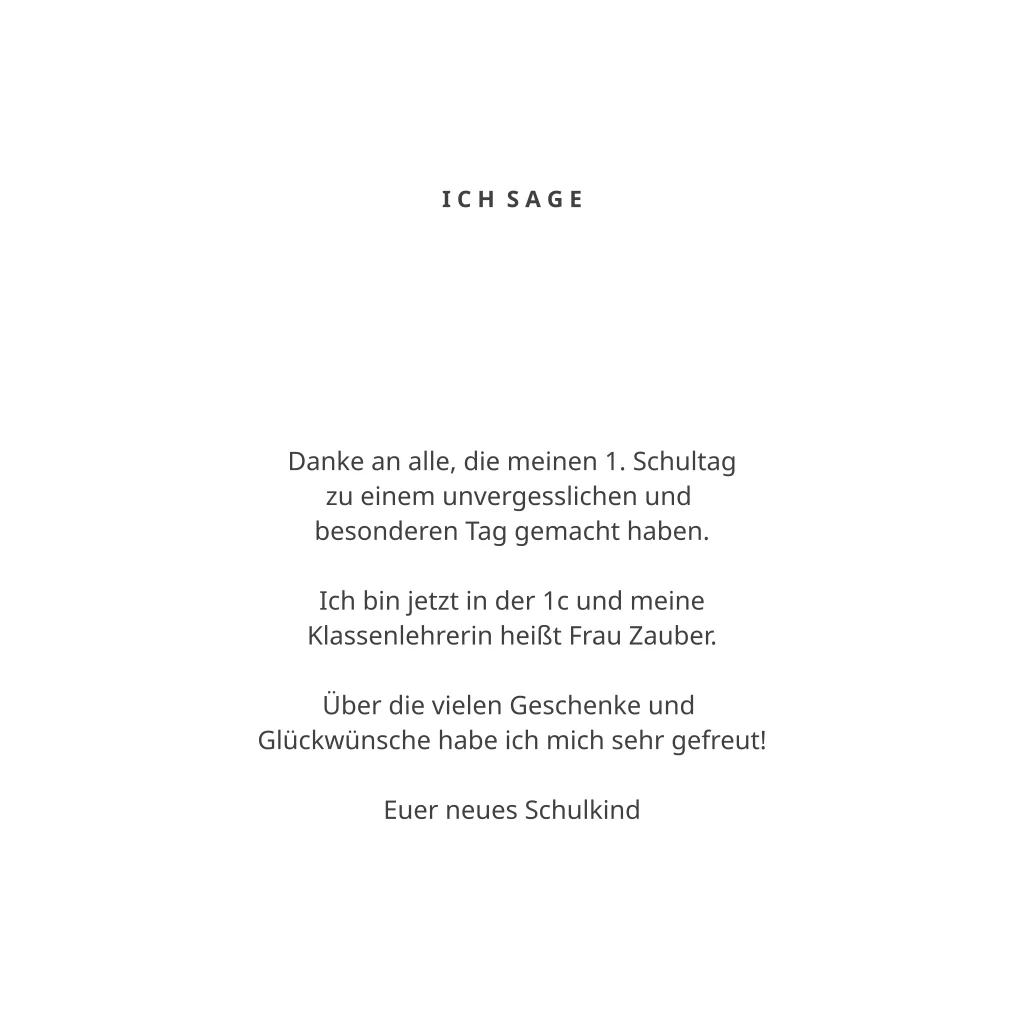 ICH SAGE

Danke an alle, die meinen 1. Schultag zu einem unvergesslichen und besonderen Tag gemacht haben.

Ich bin jetzt in der 1c und meine Klassenlehrerin heißt Frau Zauber.

Über die vielen Geschenke und Glückwünsche habe ich mich sehr gefreut!

Euer neues Schulkind